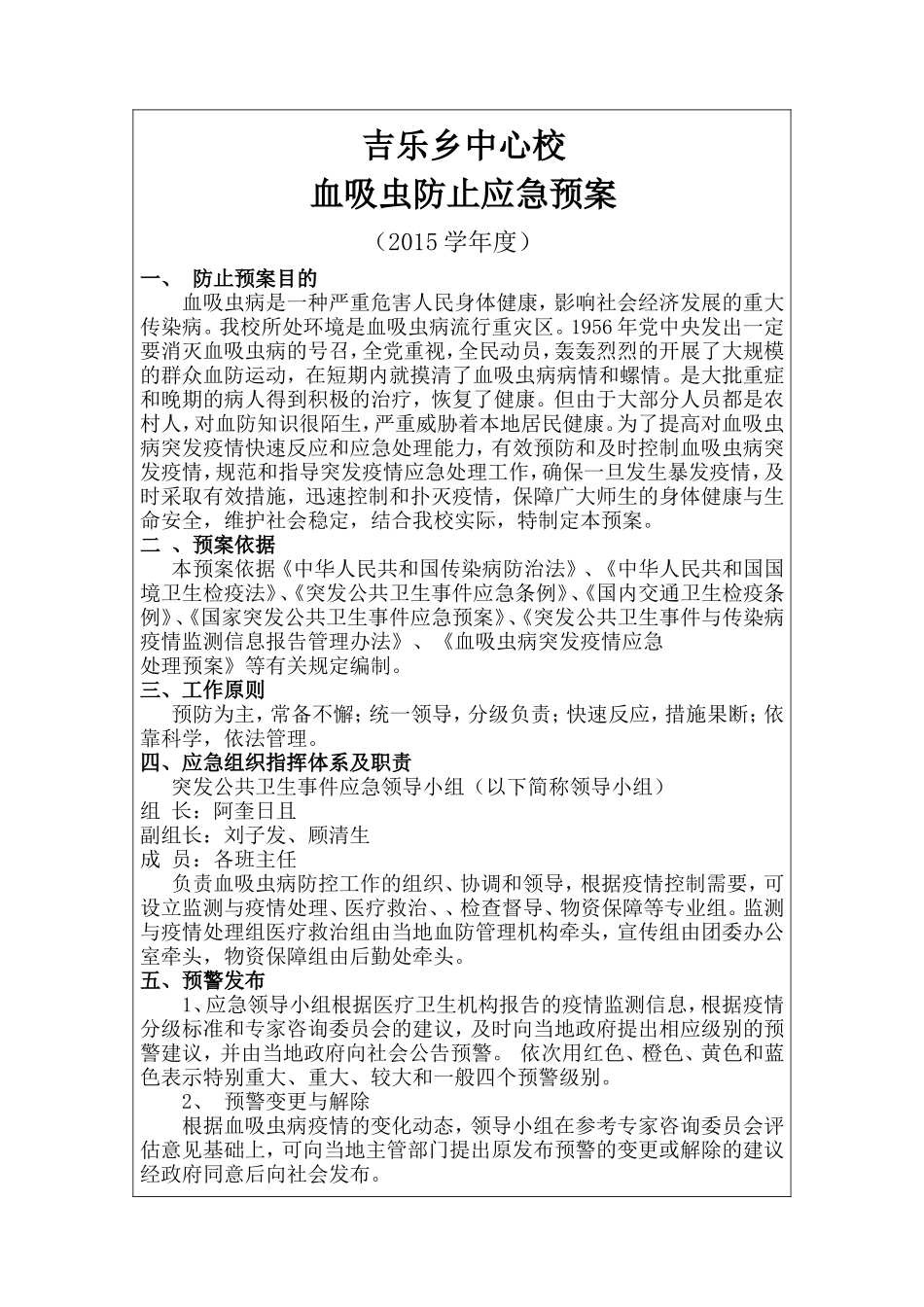 吉乐乡中心校
血吸虫防止应急预案

（2015 学年度）

一、 防止预案目的

血吸虫病是一种严重危害人民身体健康，影响社会经济发展的重大传染病。我校所处环境是血吸虫病流行重灾区。1956 年党中央发出一定要消灭血吸虫病的号召，全党重视，全民动员，轰轰烈烈的开展了大规模的群众血防运动，在短期内就摸清了血吸虫病病情和螺情。是大批重症和晚期的病人得到积极的治疗，恢复了健康。但由于大部分人员都是农村人，对血防知识很陌生，严重威胁着本地居民健康。为了提高对血吸虫病突发疫情快速反应和应急处理能力，有效预防和及时控制血吸虫病突发疫情，规范和指导突发疫情应急处理工作，确保一旦发生暴发疫情，及时采取有效措施，迅速控制和扑灭疫情，保障广大师生的身体健康与生命安全，维护社会稳定，结合我校实际，特制定本预案。

二 、预案依据

本预案依据《中华人民共和国传染病防治法》、《中华人民共和国国境卫生检疫法》、《突发公共卫生事件应急条例》、《国内交通卫生检疫条例》、《国家突发公共卫生事件应急预案》、《突发公共卫生事件与传染病疫情监测信息报告管理办法》 、《血吸虫病突发疫情应急处理预案》等有关规定编制。

三、工作原则

预防为主，常备不懈；统一领导，分级负责；快速反应，措施果断；依靠科学，依法管理。

四、应急组织指挥体系及职责

突发公共卫生事件应急领导小组（以下简称领导小组）
组 长：阿奎日且
副组长：刘子发、顾清生
成 员：各班主任

负责血吸虫病防控工作的组织、协调和领导，根据疫情控制需要，可设立监测与疫情处理、医疗救治、、检查督导、物资保障等专业组。监测与疫情处理组医疗救治组由当地血防管理机构牵头，宣传组由团委办公室牵头，物资保障组由后勤处牵头。

五、预警发布

1、应急领导小组根据医疗卫生机构报告的疫情监测信息，根据疫情分级标准和专家咨询委员会的建议，及时向当地政府提出相应级别的预警建议，并由当地政府向社会公告预警。 依次用红色、橙色、黄色和蓝色表示特别重大、重大、较大和一般四个预警级别。

2、 预警变更与解除

根据血吸虫病疫情的变化动态，领导小组在参考专家咨询委员会评估意见基础上，可向当地主管部门提出原发布预警的变更或解除的建议经政府同意后向社会发布。